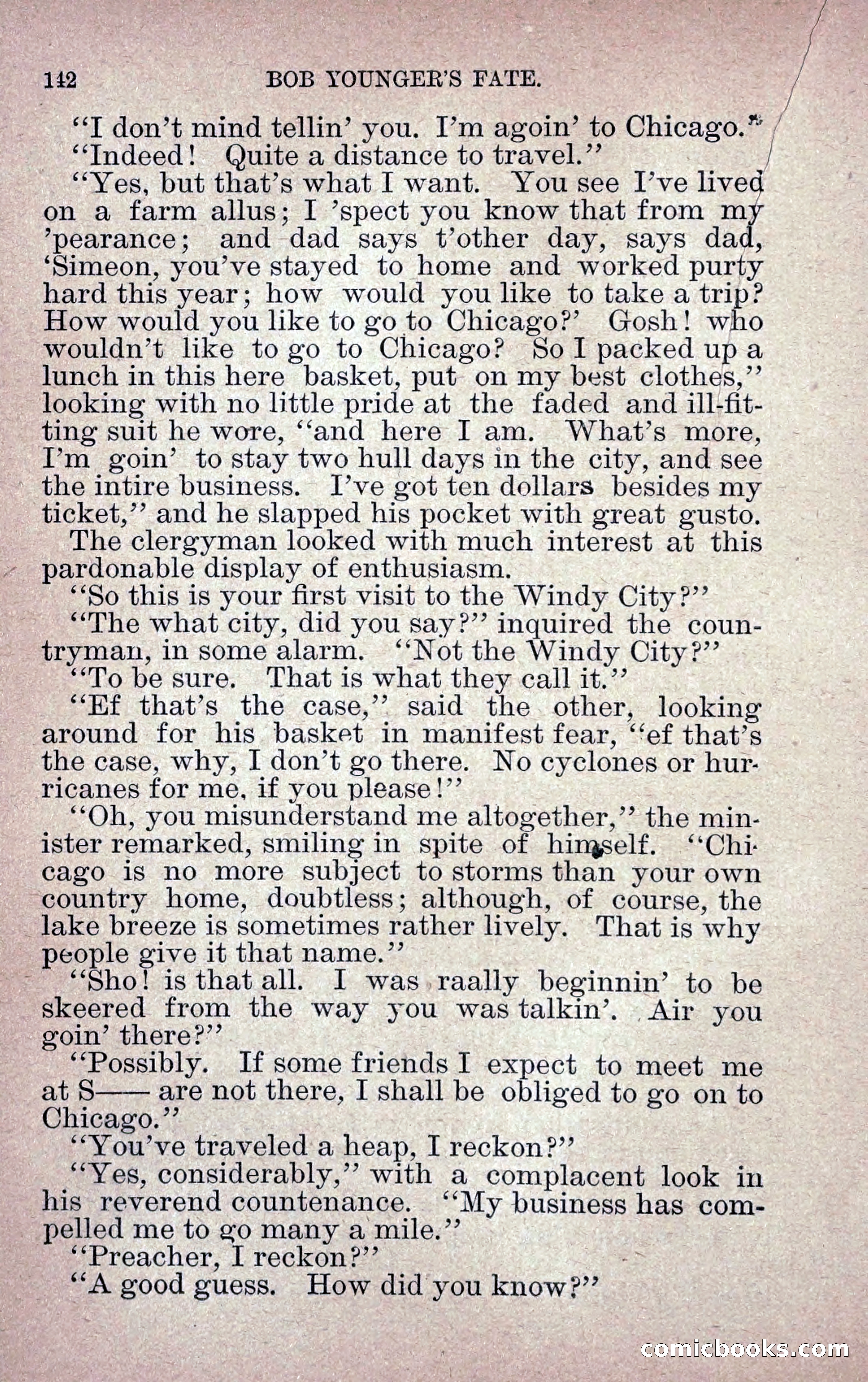 142 BOB YOUNGER'S FATE.

"I don't mind tellin' you. I'm agoin' to Chicago."

"Indeed! Quite a distance to travel."

"Yes, but that's what I want. You see I've lived on a farm allus; I 'spect you know that from my 'pearance; and dad says t'other day, says dad, 'Simeon, you've stayed to home and worked purty hard this year; how would you like to take a trip? How would you like to go to Chicago?' Gosh! who wouldn't like to go to Chicago? So I packed up a lunch in this here basket, put on my best clothes," looking with no little pride at the faded and ill-fitting suit he wore, "and here I am. What's more, I'm goin' to stay two hull days in the city, and see the intire business. I've got ten dollars besides my ticket," and he slapped his pocket with great gusto.

The clergyman looked with much interest at this pardonable display of enthusiasm.

"So this is your first visit to the Windy City?"

"The what city, did you say?" inquired the countryman, in some alarm. "Not the Windy City?"

"To be sure. That is what they call it."

"Ef that's the case," said the other, looking around for his basket in manifest fear, "ef that's the case, why, I don't go there. No cyclones or hurricanes for me, if you please!"

"Oh, you misunderstand me altogether," the minister remarked, smiling in spite of himself. "Chicago is no more subject to storms than your own country home, doubtless; although, of course, the lake breeze is sometimes rather lively. That is why people give it that name."

"Sho! is that all. I was raally beginnin' to be skeered from the way you was talkin'. Air you goin' there?"

"Possibly. If some friends I expect to meet me at S—— are not there, I shall be obliged to go on to Chicago."

"You've traveled a heap, I reckon?"

"Yes, considerably," with a complacent look in his reverend countenance. "My business has compelled me to go many a mile."

"Preacher, I reckon?"

"A good guess. How did you know?"

comicbooks.com